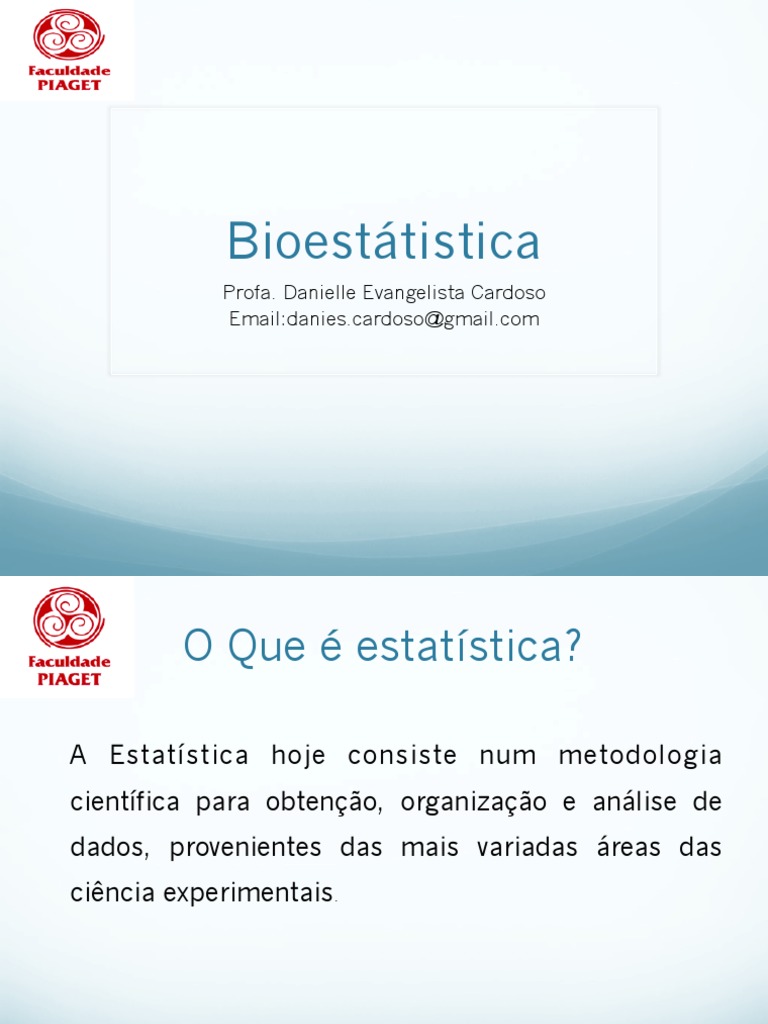 Faculdade PIAGET

Bioestátistica

Profa. Danielle Evangelista Cardoso
Email:danies.cardoso@gmail.com

Faculdade PIAGET

O Que é estatística?

A Estatística hoje consiste num metodologia científica para obtenção, organização e análise de dados, provenientes das mais variadas áreas das ciência experimentais.